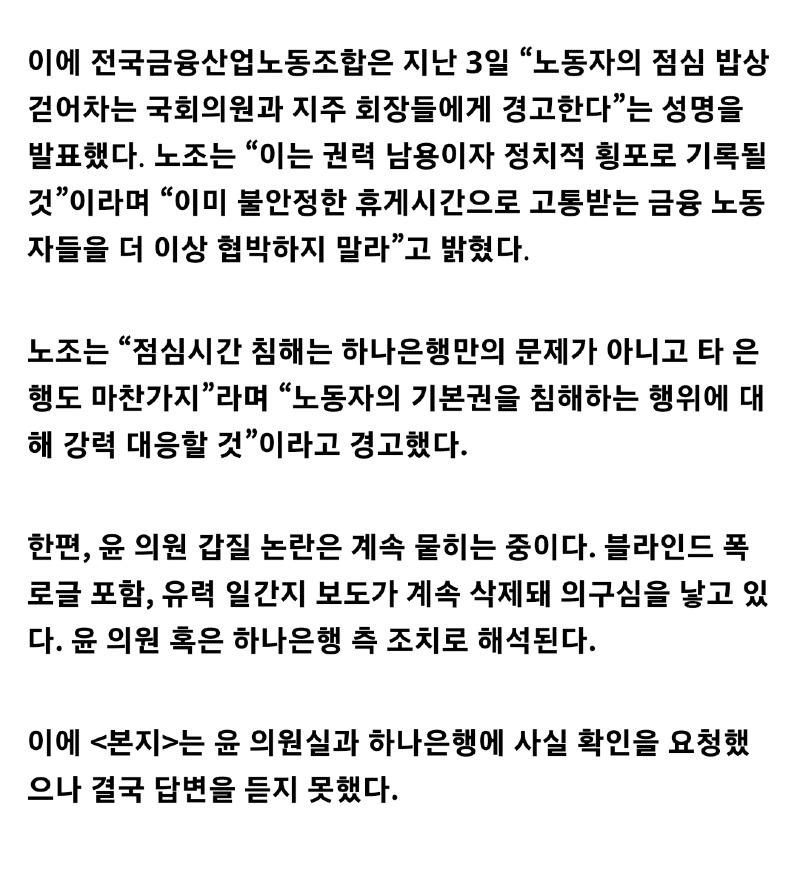 이에 전국금융산업노동조합은 지난 3일 “노동자의 점심 밥상 걷어차는 국회의원과 지주 회장들에게 경고한다”는 성명을 발표했다. 노조는 “이는 권력 남용이자 정치적 횡포로 기록될 것”이라며 “이미 불안정한 휴게시간으로 고통받는 금융 노동자들을 더 이상 협박하지 말라”고 밝혔다.

노조는 “점심시간 침해는 하나은행만의 문제가 아니고 타 은행도 마찬가지”라며 “노동자의 기본권을 침해하는 행위에 대해 강력 대응할 것”이라고 경고했다.

한편, 윤 의원 갑질 논란은 계속 묻히는 중이다. 블라인드 폭로글 포함, 유력 일간지 보도가 계속 삭제돼 의구심을 낳고 있다. 윤 의원 혹은 하나은행 측 조치로 해석된다.

이에 <본지>는 윤 의원실과 하나은행에 사실 확인을 요청했으나 결국 답변을 듣지 못했다.